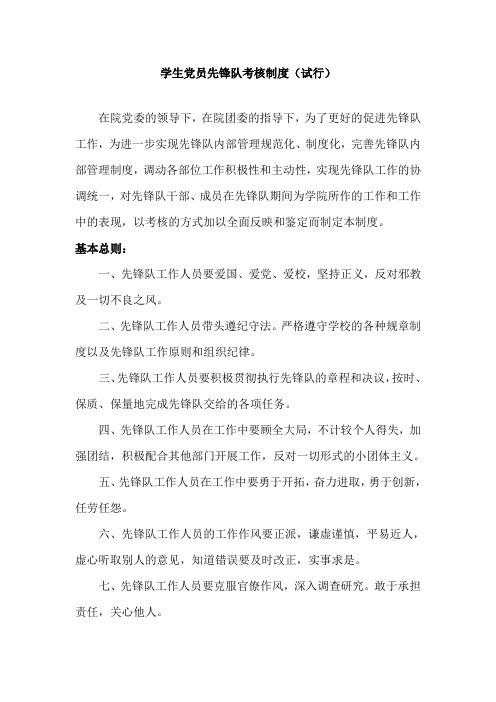 学生党员先锋队考核制度（试行）

在院党委的领导下，在院团委的指导下，为了更好的促进先锋队工作，为进一步实现先锋队内部管理规范化、制度化，完善先锋队内部管理制度，调动各部位工作积极性和主动性，实现先锋队工作的协调统一，对先锋队干部、成员在先锋队期间为学院所作的工作和工作中的表现，以考核的方式加以全面反映和鉴定而制定本制度。

基本总则：

一、先锋队工作人员要爱国、爱党、爱校，坚持正义，反对邪教及一切不良之风。

二、先锋队工作人员带头遵纪守法。严格遵守学校的各种规章制度以及先锋队工作原则和组织纪律。

三、先锋队工作人员要积极贯彻执行先锋队的章程和决议，按时、保质、保量地完成先锋队交给的各项任务。

四、先锋队工作人员在工作中要顾全大局，不计较个人得失，加强团结，积极配合其他部门开展工作，反对一切形式的小团体主义。

五、先锋队工作人员在工作中要勇于开拓，奋力进取，勇于创新，任劳任怨。

六、先锋队工作人员的工作作风要正派，谦虚谨慎，平易近人，虚心听取别人的意见，知道错误要及时改正，实事求是。

七、先锋队工作人员要克服官僚作风，深入调查研究。敢于承担责任，关心他人。